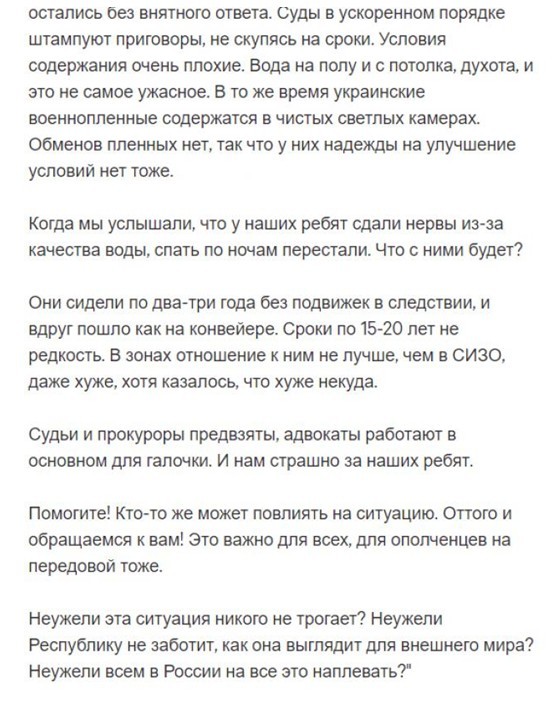 остались без внятного ответа. Суды в ускоренном порядке штампуют приговоры, не скупясь на сроки. Условия содержания очень плохие. Вода на полу и с потолка, духота, и это не самое ужасное. В то же время украинские военнопленные содержатся в чистых светлых камерах. Обменов пленных нет, так что у них надежды на улучшение условий нет тоже.

Когда мы услышали, что у наших ребят сдали нервы из-за качества воды, спать по ночам перестали. Что с ними будет?

Они сидели по два-три года без подвижек в следствии, и вдруг пошло как на конвейере. Сроки по 15-20 лет не редкость. В зонах отношение к ним не лучше, чем в СИЗО, даже хуже, хотя казалось, что хуже некуда.

Судьи и прокуроры предвзяты, адвокаты работают в основном для галочки. И нам страшно за наших ребят.

Помогите! Кто-то же может повлиять на ситуацию. Оттого и обращаемся к вам! Это важно для всех, для ополченцев на передовой тоже.

Неужели эта ситуация никого не трогает? Неужели Республику не заботит, как она выглядит для внешнего мира? Неужели всем в России на все это наплевать?"